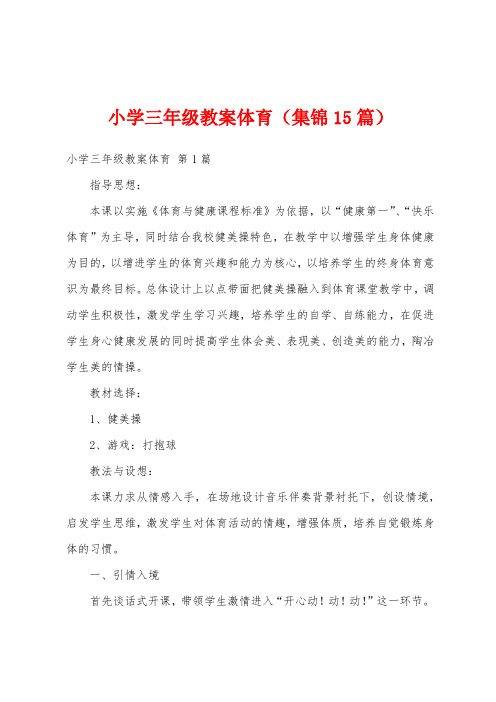 小学三年级教案体育（集锦15篇）

小学三年级教案体育 第1篇

指导思想：

本课以实施《体育与健康课程标准》为依据，以“健康第一”、“快乐体育”为主导，同时结合我校健美操特色，在教学中以增强学生身体健康为目的，以增进学生的体育兴趣和能力为核心，以培养学生的终身体育意识为最终目标。总体设计上以点带面把健美操融入到体育课堂教学中，调动学生积极性，激发学生学习兴趣，培养学生的自学、自练能力，在促进学生身心健康发展的同时提高学生体会美、表现美、创造美的能力，陶冶学生美的情操。

教材选择：

1、健美操

2、游戏：打抱球

教法与设想：

本课力求从情感入手，在场地设计音乐伴奏背景衬托下，创设情境，启发学生思维，激发学生对体育活动的情趣，增强体质，培养自觉锻炼身体的习惯。

一、引情入境

首先谈话式开课，带领学生激情进入“开心动！动！动！”这一环节。